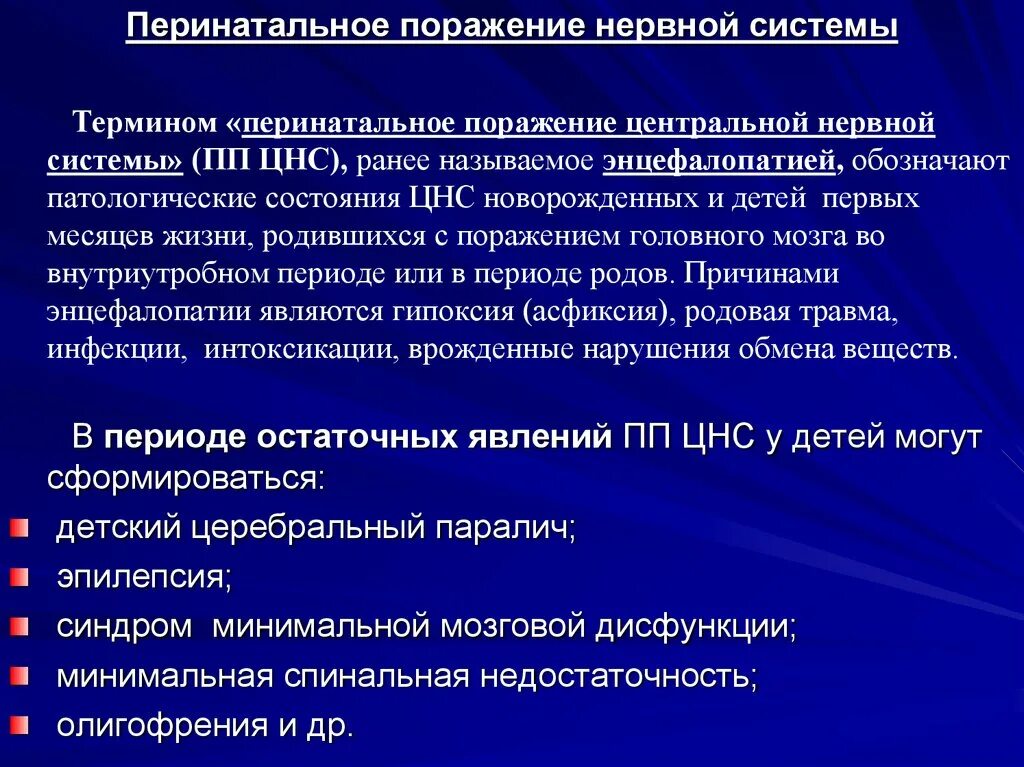 Перинатальное поражение нервной системы

Термином «перинатальное поражение центральной нервной системы» (ПП ЦНС), ранее называемое энцефалопатией, обозначают патологические состояния ЦНС новорожденных и детей первых месяцев жизни, родившихся с поражением головного мозга во внутриутробном периоде или в периоде родов. Причинами энцефалопатии являются гипоксия (асфиксия), родовая травма, инфекции, интоксикации, врожденные нарушения обмена веществ.

В периоде остаточных явлений ПП ЦНС у детей могут сформироваться:

детский церебральный паралич;

эпилепсия;

синдром минимальной мозговой дисфункции;

минимальная спинальная недостаточность;

олигофрения и др.